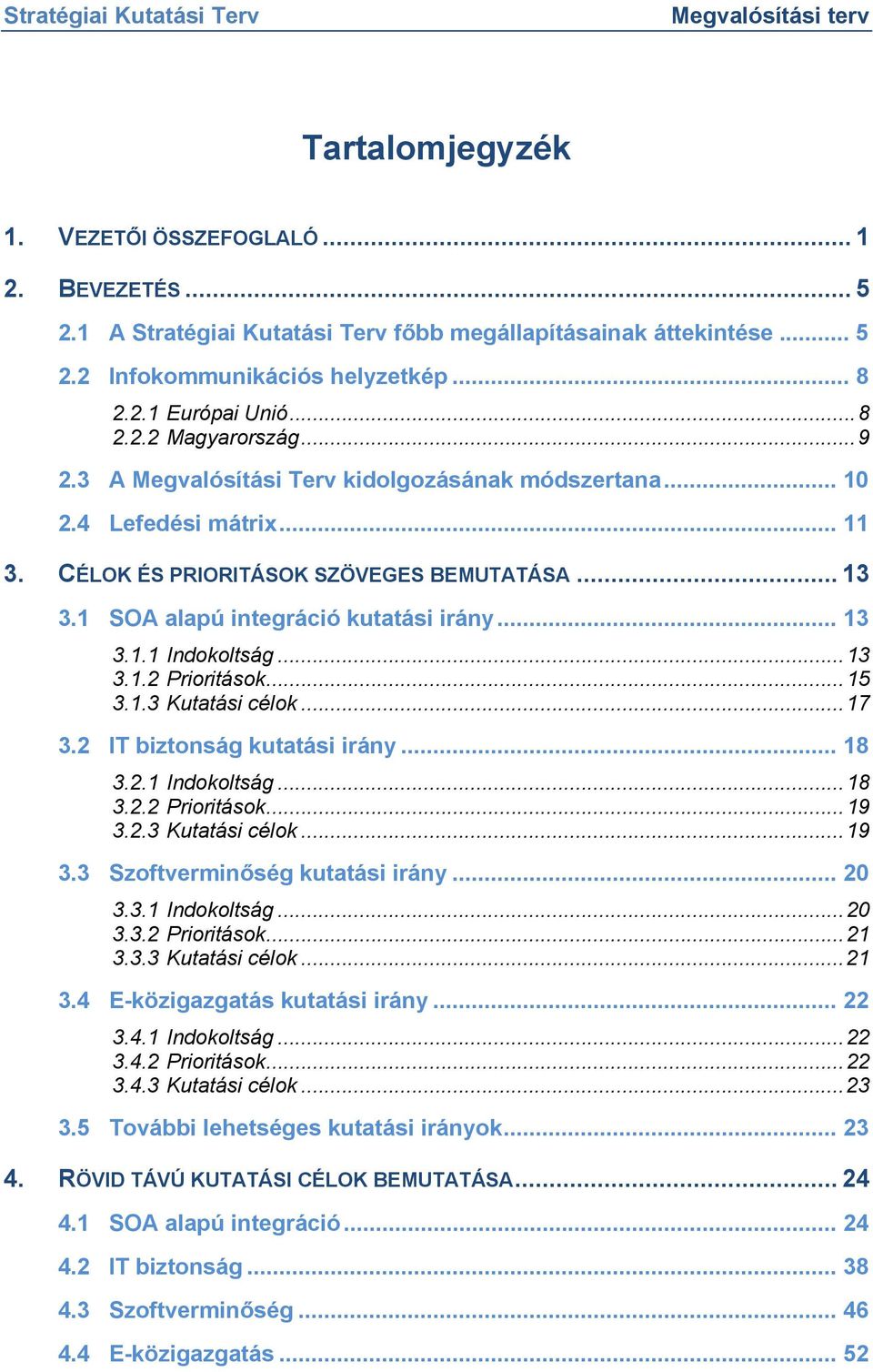 Stratégiai Kutatási Terv Megvalósítási terv

Tartalomjegyzék

1. VEZETŐI ÖSSZEFOGLALÓ ... 1
2. BEVEZETÉS ... 5
2.1 A Stratégiai Kutatási Terv főbb megállapításainak áttekintése ... 5
2.2 Infokommunikációs helyzetkép ... 8
2.2.1 Európai Unió ... 8
2.2.2 Magyarország ... 9
2.3 A Megvalósítási Terv kidolgozásának módszertana ... 10
2.4 Lefedési mátrix ... 11
3. CÉLOK ÉS PRIORITÁSOK SZÖVEGES BEMUTATÁSA ... 13
3.1 SOA alapú integráció kutatási irány ... 13
3.1.1 Indokoltság ... 13
3.1.2 Prioritások ... 15
3.1.3 Kutatási célok ... 17
3.2 IT biztonság kutatási irány ... 18
3.2.1 Indokoltság ... 18
3.2.2 Prioritások ... 19
3.2.3 Kutatási célok ... 19
3.3 Szoftverminőség kutatási irány ... 20
3.3.1 Indokoltság ... 20
3.3.2 Prioritások ... 21
3.3.3 Kutatási célok ... 21
3.4 E-közigazgatás kutatási irány ... 22
3.4.1 Indokoltság ... 22
3.4.2 Prioritások ... 22
3.4.3 Kutatási célok ... 23
3.5 További lehetséges kutatási irányok ... 23
4. RÖVID TÁVÚ KUTATÁSI CÉLOK BEMUTATÁSA ... 24
4.1 SOA alapú integráció ... 24
4.2 IT biztonság ... 38
4.3 Szoftverminőség ... 46
4.4 E-közigazgatás ... 52